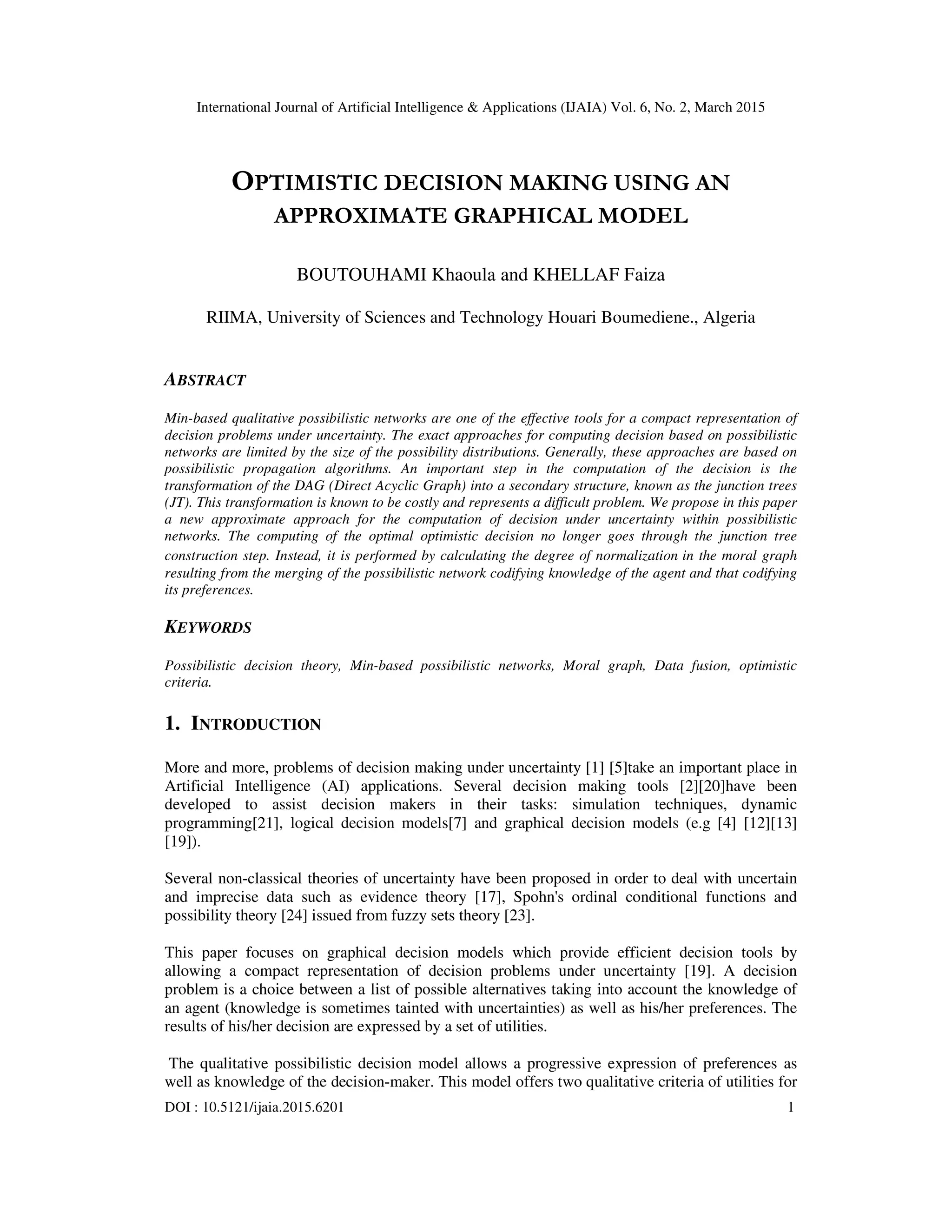 International Journal of Artificial Intelligence & Applications (IJAIA) Vol. 6, No. 2, March 2015

OPTIMISTIC DECISION MAKING USING AN APPROXIMATE GRAPHICAL MODEL

BOUTOUHAMI Khaoula and KHELLAF Faiza

RIIMA, University of Sciences and Technology Houari Boumediene., Algeria

ABSTRACT

Min-based qualitative possibilistic networks are one of the effective tools for a compact representation of decision problems under uncertainty. The exact approaches for computing decision based on possibilistic networks are limited by the size of the possibility distributions. Generally, these approaches are based on possibilistic propagation algorithms. An important step in the computation of the decision is the transformation of the DAG (Direct Acyclic Graph) into a secondary structure, known as the junction trees (JT). This transformation is known to be costly and represents a difficult problem. We propose in this paper a new approximate approach for the computation of decision under uncertainty within possibilistic networks. The computing of the optimal optimistic decision no longer goes through the junction tree construction step. Instead, it is performed by calculating the degree of normalization in the moral graph resulting from the merging of the possibilistic network codifying knowledge of the agent and that codifying its preferences.

KEYWORDS

Possibilistic decision theory, Min-based possibilistic networks, Moral graph, Data fusion, optimistic criteria.

1. INTRODUCTION

More and more, problems of decision making under uncertainty [1] [5]take an important place in Artificial Intelligence (AI) applications. Several decision making tools [2][20]have been developed to assist decision makers in their tasks: simulation techniques, dynamic programming[21], logical decision models[7] and graphical decision models (e.g [4] [12][13] [19]).

Several non-classical theories of uncertainty have been proposed in order to deal with uncertain and imprecise data such as evidence theory [17], Spohn's ordinal conditional functions and possibility theory [24] issued from fuzzy sets theory [23].

This paper focuses on graphical decision models which provide efficient decision tools by allowing a compact representation of decision problems under uncertainty [19]. A decision problem is a choice between a list of possible alternatives taking into account the knowledge of an agent (knowledge is sometimes tainted with uncertainties) as well as his/her preferences. The results of his/her decision are expressed by a set of utilities.

The qualitative possibilistic decision model allows a progressive expression of preferences as well as knowledge of the decision-maker. This model offers two qualitative criteria of utilities for

DOI : 10.5121/ijaia.2015.6201 1